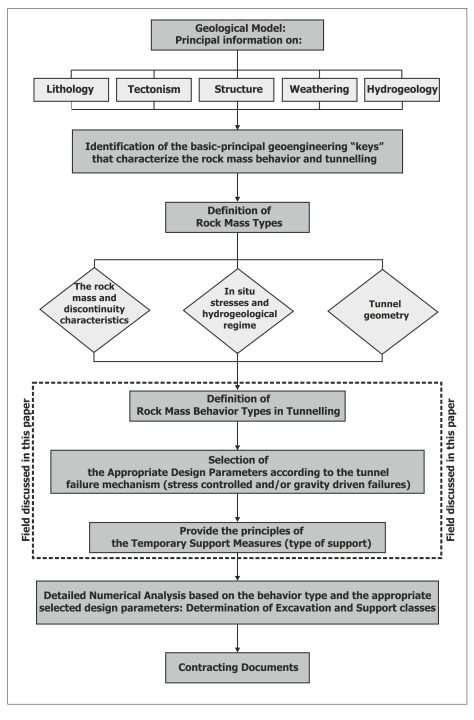 Geological Model:
Principal information on:

Lithology

Tectonism

Structure

Weathering

Hydrogeology

Identification of the basic-principal geoengineering "keys" that characterize the rock mass behavior and tunnelling

Definition of
Rock Mass Types

The rock mass and discontinuity characteristics

In situ stresses and hydrogeological regime

Tunnel geometry

Field discussed in this paper

Definition of
Rock Mass Behavior Types in Tunnelling

Selection of
the Appropriate Design Parameters according to the tunnel failure mechanism (stress controlled and/or gravity driven failures)

Provide the principles of
the Temporary Support Measures (type of support)

Field discussed in this paper

Detailed Numerical Analysis based on the behavior type and the appropriate selected design parameters: Determination of Excavation and Support classes

Contracting Documents